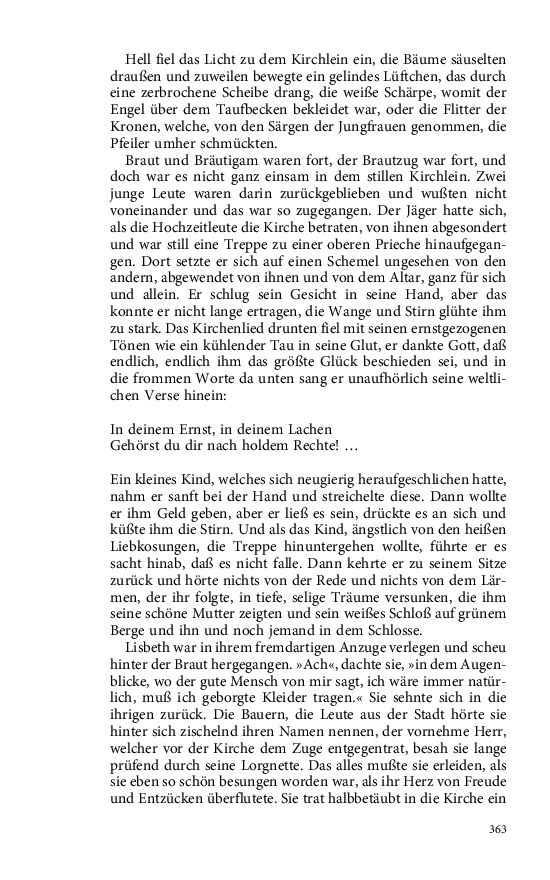 Hell fiel das Licht zu dem Kirchlein ein, die Bäume säuselten draußen und zuweilen bewegte ein gelindes Lüftchen, das durch eine zerbrochene Scheibe drang, die weiße Schärpe, womit der Engel über dem Taufbecken bekleidet war, oder die Flitter der Kronen, welche, von den Särgen der Jungfrauen genommen, die Pfeiler umher schmückten.

Braut und Bräutigam waren fort, der Brautzug war fort, und doch war es nicht ganz einsam in dem stillen Kirchlein. Zwei junge Leute waren darin zurückgeblieben und wußten nicht voneinander und das war so zugegangen. Der Jäger hatte sich, als die Hochzeitleute die Kirche betraten, von ihnen abgesondert und war still eine Treppe zu einer oberen Prieche hinaufgegangen. Dort setzte er sich auf einen Schemel ungesehen von den andern, abgewendet von ihnen und von dem Altar, ganz für sich und allein. Er schlug sein Gesicht in seine Hand, aber das konnte er nicht lange ertragen, die Wange und Stirn glühte ihm zu stark. Das Kirchenlied drunten fiel mit seinen ernstgezogenen Tönen wie ein kühlender Tau in seine Glut, er dankte Gott, daß endlich, endlich ihm das größte Glück beschieden sei, und in die frommen Worte da unten sang er unaufhörlich seine weltlichen Verse hinein:

In deinem Ernst, in deinem Lachen
Gehörst du dir nach holdem Rechte! …

Ein kleines Kind, welches sich neugierig heraufgeschlichen hatte, nahm er sanft bei der Hand und streichelte diese. Dann wollte er ihm Geld geben, aber er ließ es sein, drückte es an sich und küßte ihm die Stirn. Und als das Kind, ängstlich von den heißen Liebkosungen, die Treppe hinuntergehen wollte, führte er es sacht hinab, daß es nicht falle. Dann kehrte er zu seinem Sitze zurück und hörte nichts von der Rede und nichts von dem Lärmen, der ihr folgte, in tiefe, selige Träume versunken, die ihm seine schöne Mutter zeigten und sein weißes Schloß auf grünem Berge und ihn und noch jemand in dem Schlosse.

Lisbeth war in ihrem fremdartigen Anzuge verlegen und scheu hinter der Braut hergegangen. »Ach«, dachte sie, »in dem Augenblicke, wo der gute Mensch von mir sagt, ich wäre immer natürlich, muß ich geborgte Kleider tragen.« Sie sehnte sich in die ihrigen zurück. Die Bauern, die Leute aus der Stadt hörte sie hinter sich zischelnd ihren Namen nennen, der vornehme Herr, welcher vor der Kirche dem Zuge entgegentrat, besah sie lange prüfend durch seine Lorgnette. Das alles mußte sie erleiden, als sie eben so schön besungen worden war, als ihr Herz von Freude und Entzücken überflutete. Sie trat halbbetäubt in die Kirche ein

363